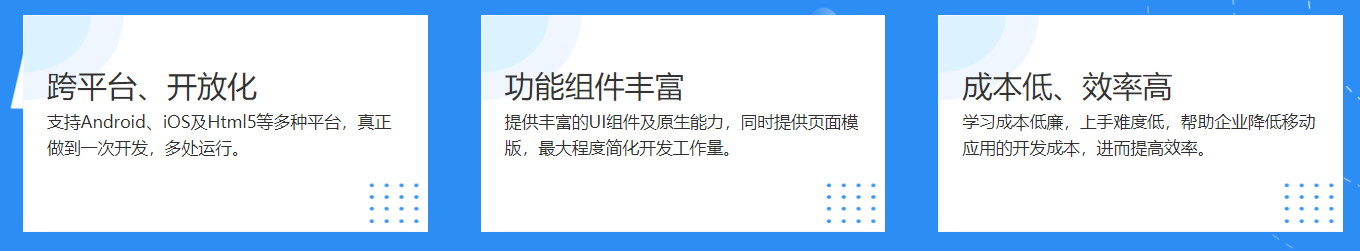 跨平台、开放化

支持Android、iOS及Html5等多种平台，真正做到一次开发，多处运行。

功能组件丰富

提供丰富的UI组件及原生能力，同时提供页面模版，最大程度简化开发工作量。

成本低、效率高

学习成本低廉，上手难度低，帮助企业降低移动应用的开发成本，进而提高效率。